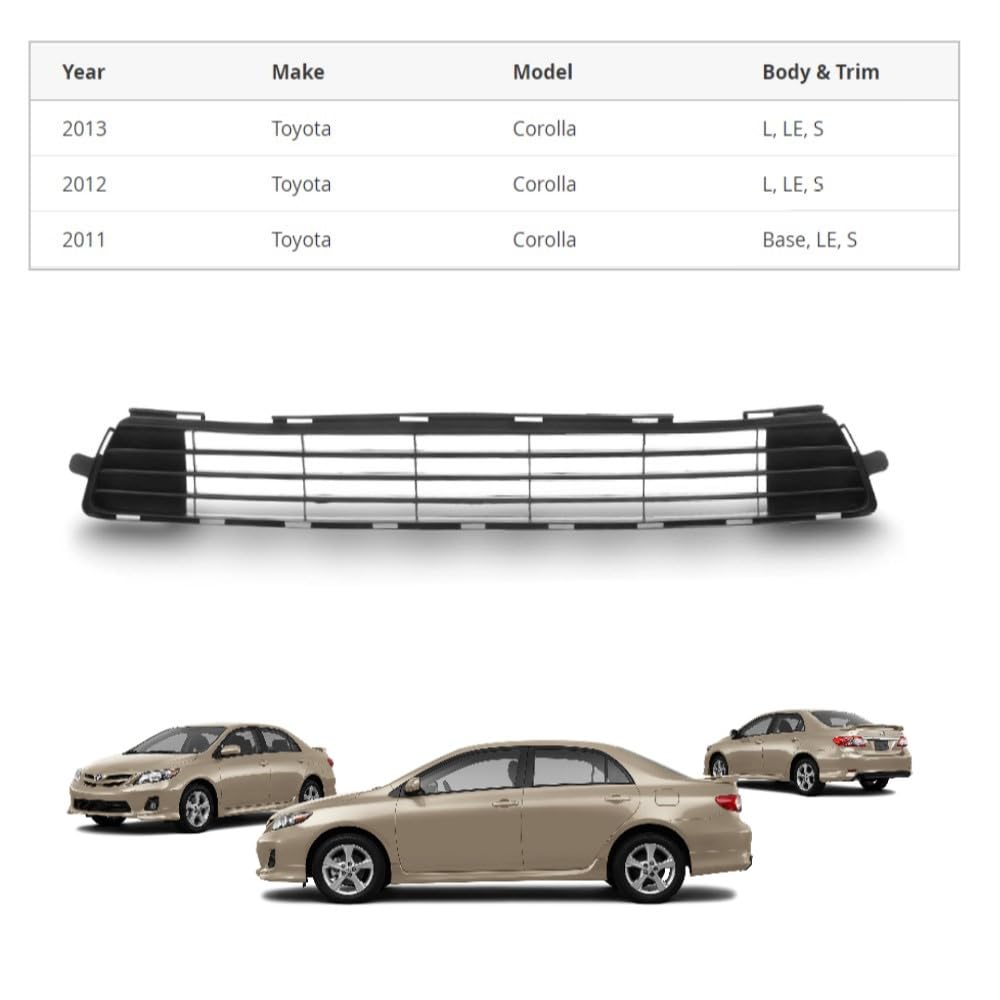 | Year | Make | Model | Body & Trim |
|---|---|---|---|
| 2013 | Toyota | Corolla | L, LE, S |
| 2012 | Toyota | Corolla | L, LE, S |
| 2011 | Toyota | Corolla | Base, LE, S |